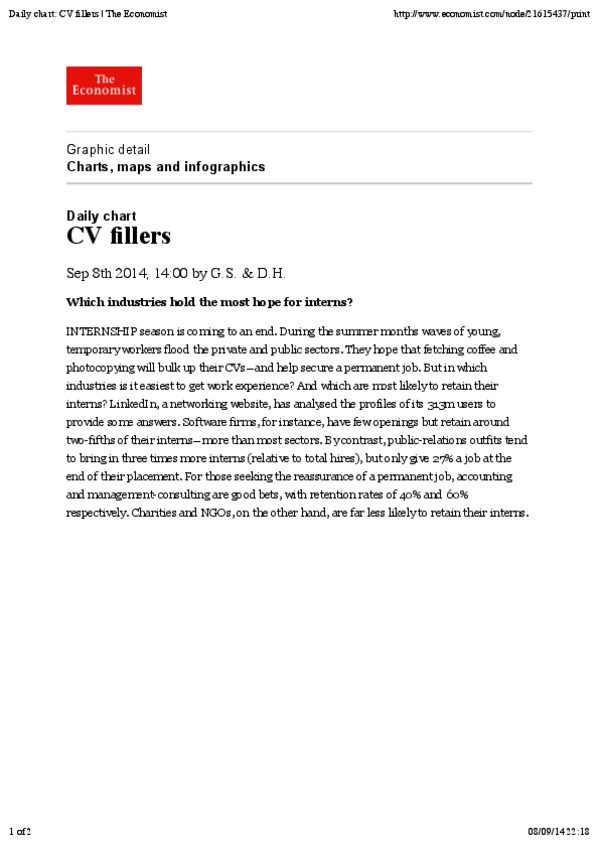 Daily chart: CV fillers | The Economist

http://www.economist.com/node/21615437/print

The Economist

Graphic detail
Charts, maps and infographics

Daily chart
CV fillers

Sep 8th 2014, 14:00 by G.S. & D.H.

Which industries hold the most hope for interns?

INTERNSHIP season is coming to an end. During the summer months waves of young, temporary workers flood the private and public sectors. They hope that fetching coffee and photocopying will bulk up their CVs—and help secure a permanent job. But in which industries is it easiest to get work experience? And which are most likely to retain their interns? LinkedIn, a networking website, has analysed the profiles of its 313m users to provide some answers. Software firms, for instance, have few openings but retain around two-fifths of their interns—more than most sectors. By contrast, public-relations outfits tend to bring in three times more interns (relative to total hires), but only give 27% a job at the end of their placement. For those seeking the reassurance of a permanent job, accounting and management-consulting are good bets, with retention rates of 40% and 60% respectively. Charities and NGOs, on the other hand, are far less likely to retain their interns.

1 of 2

08/09/14 22:18